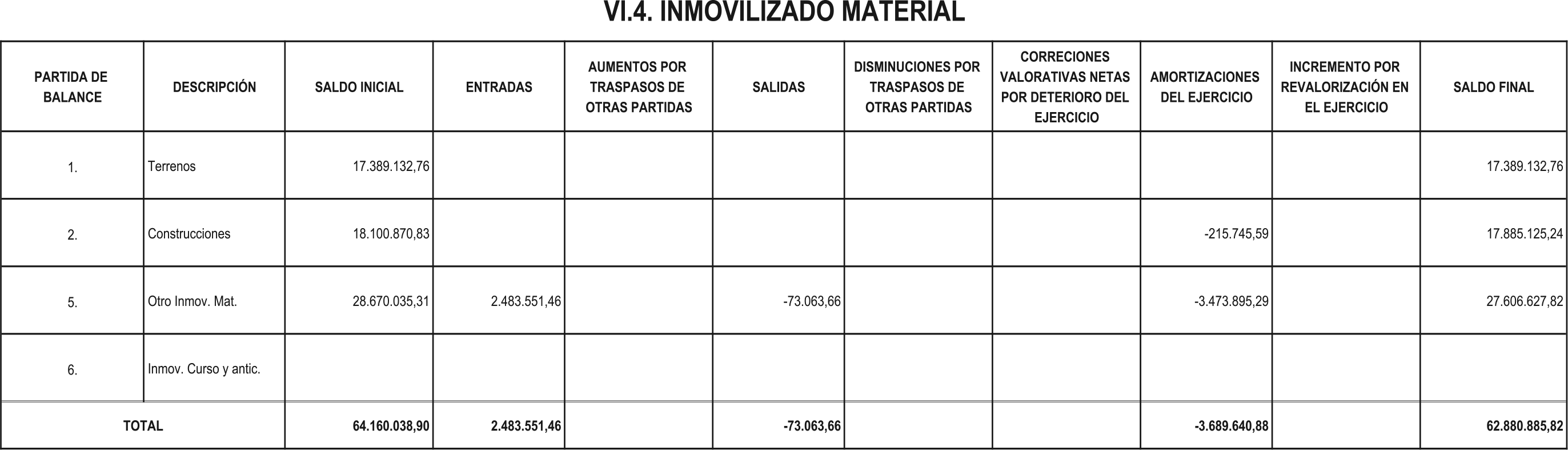 VI.4. INMOVILIZADO MATERIAL

| PARTIDA DE BALANCE | DESCRIPCIÓN | SALDO INICIAL | ENTRADAS | AUMENTOS POR TRASPASOS DE OTRAS PARTIDAS | SALIDAS | DISMINUCIONES POR TRASPASOS DE OTRAS PARTIDAS | CORRECIONES VALORATIVAS NETAS POR DETERIORO DEL EJERCICIO | AMORTIZACIONES DEL EJERCICIO | INCREMENTO POR REVALORIZACIÓN EN EL EJERCICIO | SALDO FINAL |
|---|---|---|---|---|---|---|---|---|---|---|
| 1. | Terrenos | 17.389.132,76 | | | | | | | | 17.389.132,76 |
| 2. | Construcciones | 18.100.870,83 | | | | | | -215.745,59 | | 17.885.125,24 |
| 5. | Otro Inmov. Mat. | 28.670.035,31 | 2.483.551,46 | | -73.063,66 | | | -3.473.895,29 | | 27.606.627,82 |
| 6. | Inmov. Curso y antic. | | | | | | | | | |
| TOTAL | | 64.160.038,90 | 2.483.551,46 | | -73.063,66 | | | -3.689.640,88 | | 62.880.885,82 |